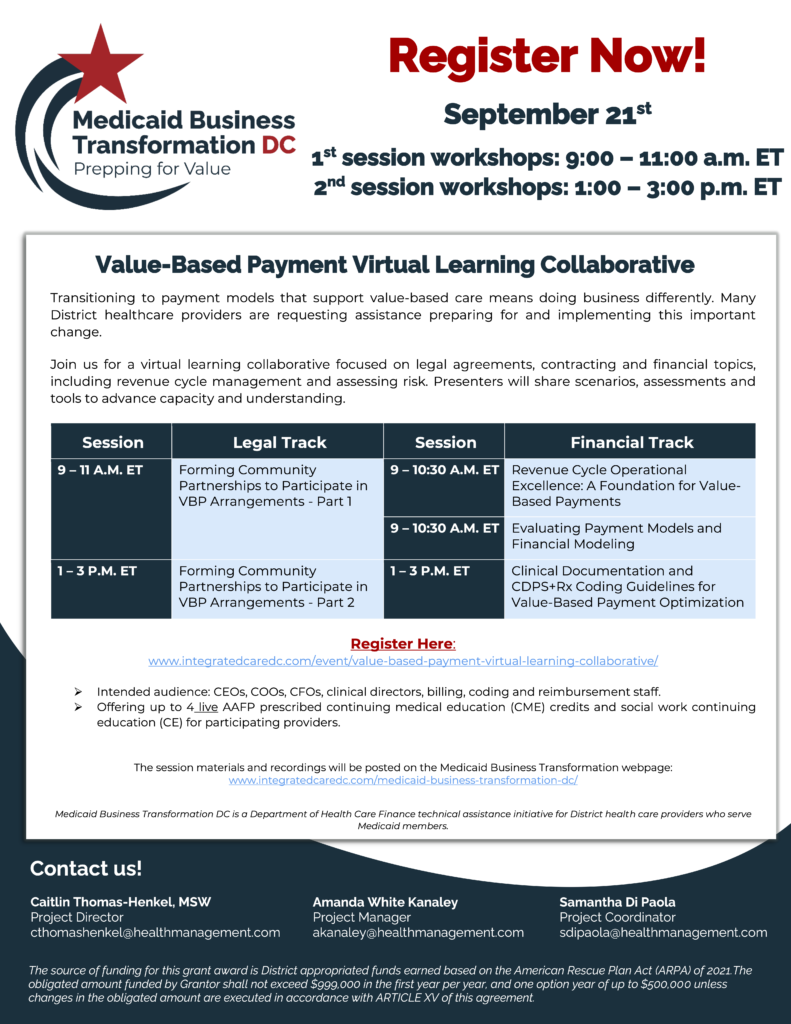 Medicaid Business Transformation DC
Prepping for Value

Register Now!

September 21$^{st}$

1$^{st}$ session workshops: 9:00 – 11:00 a.m. ET
2$^{nd}$ session workshops: 1:00 – 3:00 p.m. ET

Value-Based Payment Virtual Learning Collaborative

Transitioning to payment models that support value-based care means doing business differently. Many District healthcare providers are requesting assistance preparing for and implementing this important change.

Join us for a virtual learning collaborative focused on legal agreements, contracting and financial topics, including revenue cycle management and assessing risk. Presenters will share scenarios, assessments and tools to advance capacity and understanding.

| Session | Legal Track | Session | Financial Track |
|---|---|---|---|
| 9 – 11 A.M. ET | Forming Community Partnerships to Participate in VBP Arrangements - Part 1 | 9 – 10:30 A.M. ET | Revenue Cycle Operational Excellence: A Foundation for Value-Based Payments |
| | | 9 – 10:30 A.M. ET | Evaluating Payment Models and Financial Modeling |
| 1 – 3 P.M. ET | Forming Community Partnerships to Participate in VBP Arrangements - Part 2 | 1 – 3 P.M. ET | Clinical Documentation and CDPS+Rx Coding Guidelines for Value-Based Payment Optimization |

Register Here:
www.integratedcaredc.com/event/value-based-payment-virtual-learning-collaborative/

➢ Intended audience: CEOs, COOs, CFOs, clinical directors, billing, coding and reimbursement staff.
➢ Offering up to 4 live AAFP prescribed continuing medical education (CME) credits and social work continuing education (CE) for participating providers.

The session materials and recordings will be posted on the Medicaid Business Transformation webpage:
www.integratedcaredc.com/medicaid-business-transformation-dc/

Medicaid Business Transformation DC is a Department of Health Care Finance technical assistance initiative for District health care providers who serve Medicaid members.

Contact us!

Caitlin Thomas-Henkel, MSW
Project Director
cthomashenkel@healthmanagement.com

Amanda White Kanaley
Project Manager
akanaley@healthmanagement.com

Samantha Di Paola
Project Coordinator
sdipaola@healthmanagement.com

The source of funding for this grant award is District appropriated funds earned based on the American Rescue Plan Act (ARPA) of 2021.The obligated amount funded by Grantor shall not exceed $999,000 in the first year per year, and one option year of up to $500,000 unless changes in the obligated amount are executed in accordance with ARTICLE XV of this agreement.